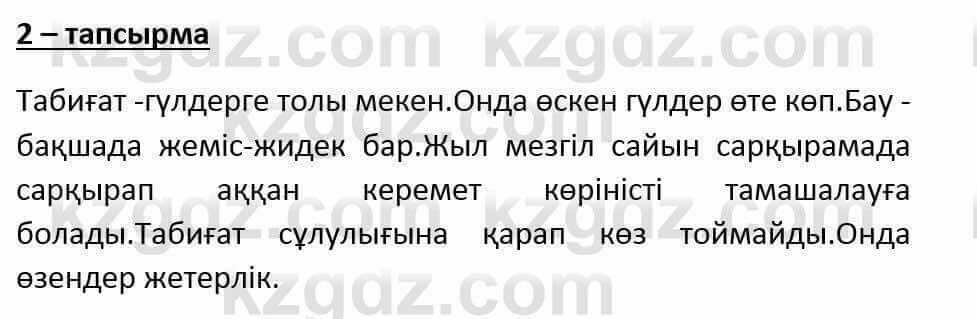 2 – тапсырма

Табиғат -гүлдерге толы мекен.Онда өскен гүлдер өте көп.Бау - бақшада жеміс-жидек бар.Жыл мезгіл сайын сарқырамада сарқырап аққан керемет көріністі тамашалауға болады.Табиғат сұлулығына қарап көз тоймайды.Онда өзендер жетерлік.

kzgdz.com kzgdz.com